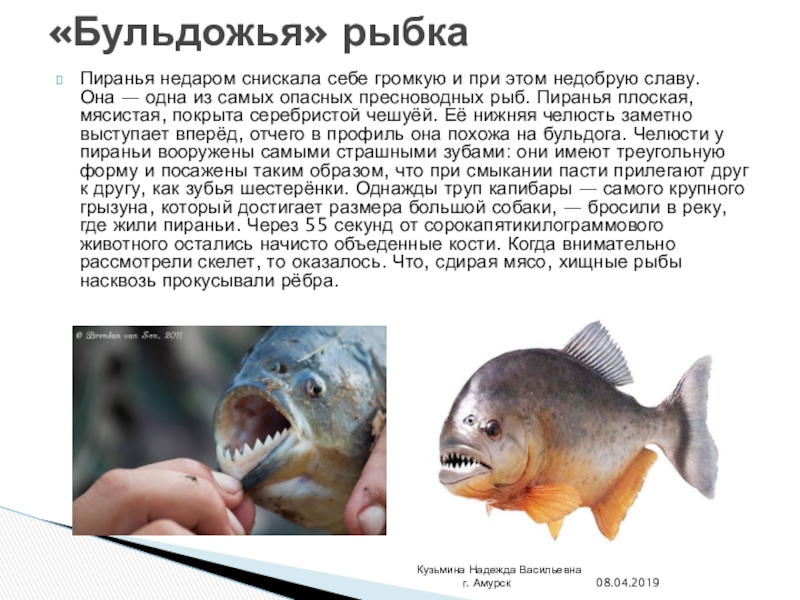 «Бульдожья» рыбка

Пиранья недаром снискала себе громкую и при этом недобрую славу. Она — одна из самых опасных пресноводных рыб. Пиранья плоская, мясистая, покрыта серебристой чешуёй. Её нижняя челюсть заметно выступает вперёд, отчего в профиль она похожа на бульдога. Челюсти у пираньи вооружены самыми страшными зубами: они имеют треугольную форму и посажены таким образом, что при смыкании пасти прилегают друг к другу, как зубья шестерёнки. Однажды труп капибары — самого крупного грызуна, который достигает размера большой собаки, — бросили в реку, где жили пираньи. Через 55 секунд от сорокапятикилограммового животного остались начисто объеденные кости. Когда внимательно рассмотрели скелет, то оказалось. Что, сдирая мясо, хищные рыбы насквозь прокусывали рёбра.

© Brendan van Son, 2011

Кузьмина Надежда Васильевна
г. Амурск

08.04.2019